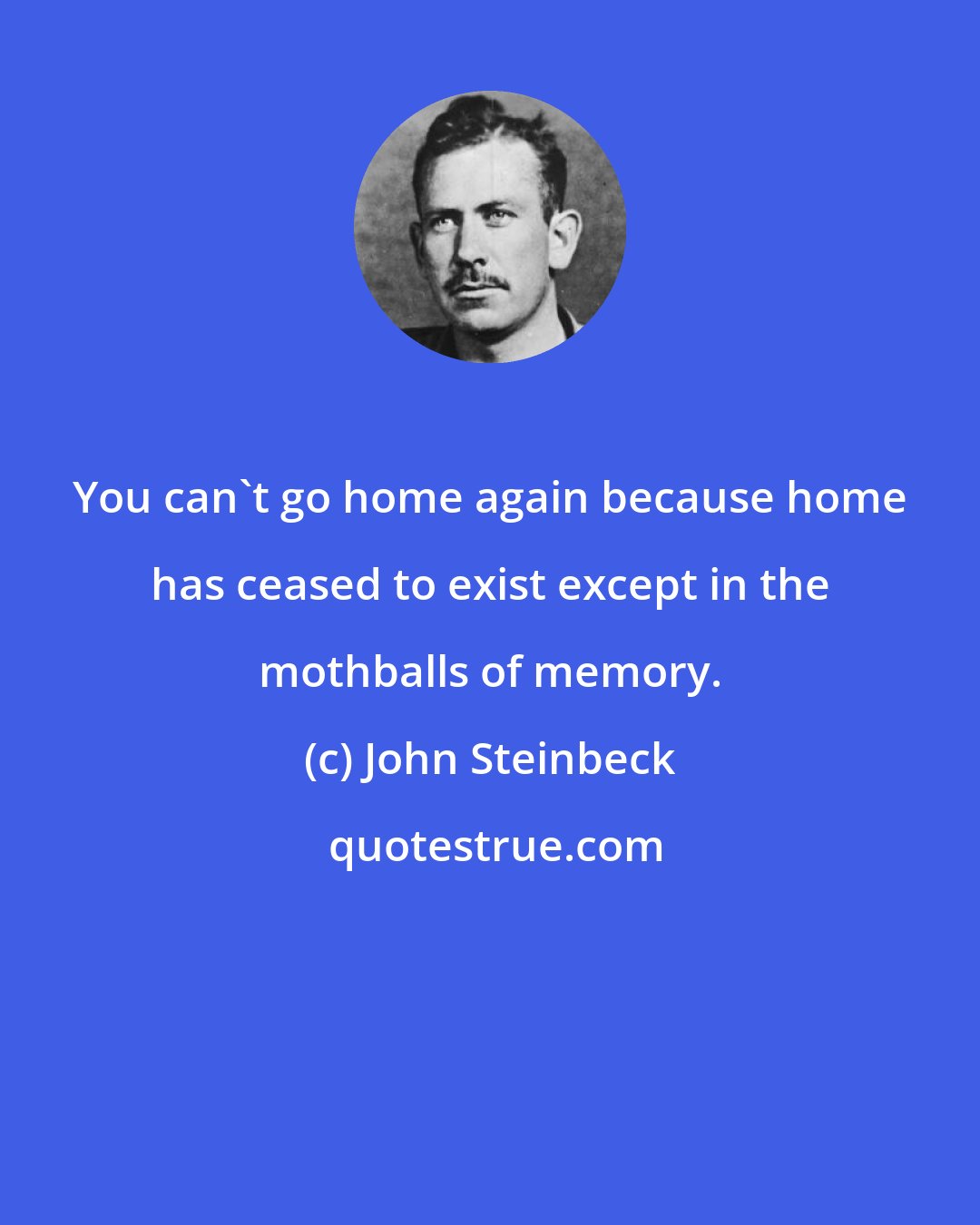 You can`t go home again because home has ceased to exist except in the mothballs of memory.

(c) John Steinbeck

quotestrue.com